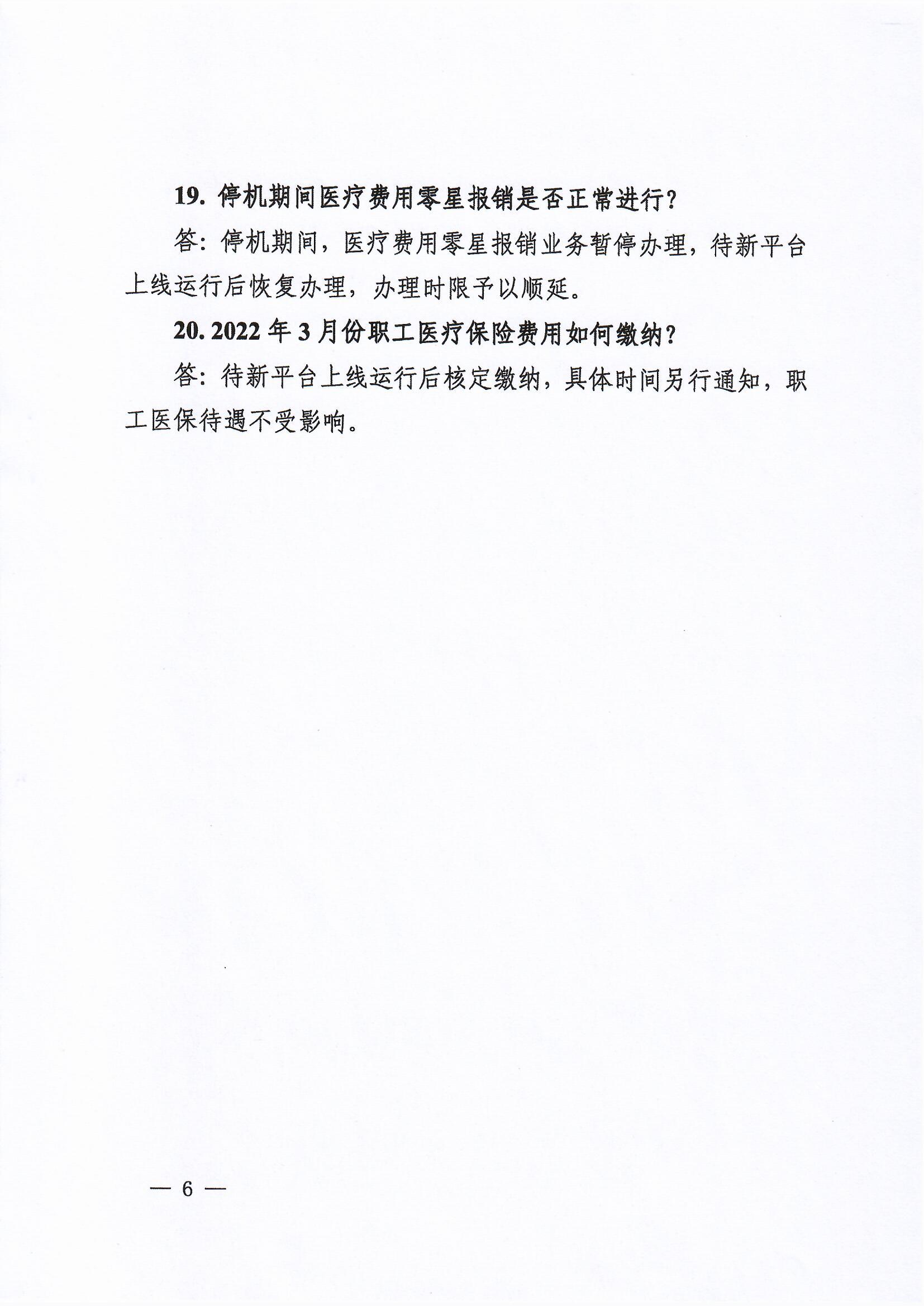 19. 停机期间医疗费用零星报销是否正常进行？

答：停机期间，医疗费用零星报销业务暂停办理，待新平台上线运行后恢复办理，办理时限予以顺延。

20. 2022 年 3 月份职工医疗保险费用如何缴纳？

答：待新平台上线运行后核定缴纳，具体时间另行通知，职工医保待遇不受影响。

— 6 —